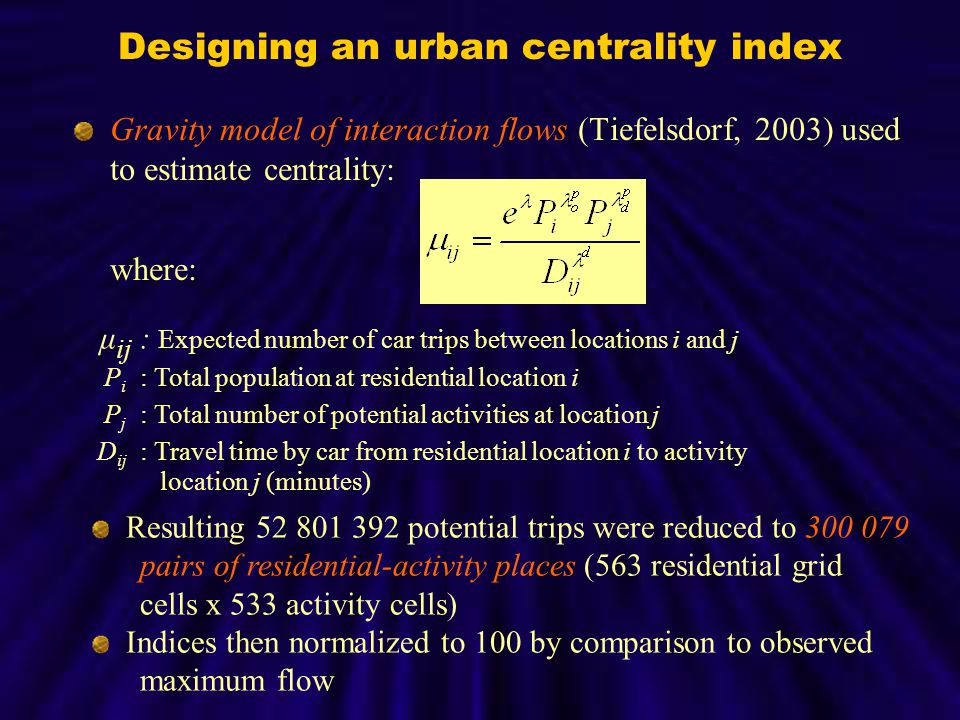 Designing an urban centrality index

Gravity model of interaction flows (Tiefelsdorf, 2003) used to estimate centrality:

$\mu_{ij} = \frac{e^{\lambda} P_i^{\lambda_o^p} P_j^{\lambda_d^p}}{D_{ij}^{\lambda^d}}$

where:

$\mu_{ij}$ : Expected number of car trips between locations $i$ and $j$
$P_i$ : Total population at residential location $i$
$P_j$ : Total number of potential activities at location $j$
$D_{ij}$ : Travel time by car from residential location $i$ to activity location $j$ (minutes)

Resulting 52 801 392 potential trips were reduced to 300 079 pairs of residential-activity places (563 residential grid cells x 533 activity cells)

Indices then normalized to 100 by comparison to observed maximum flow